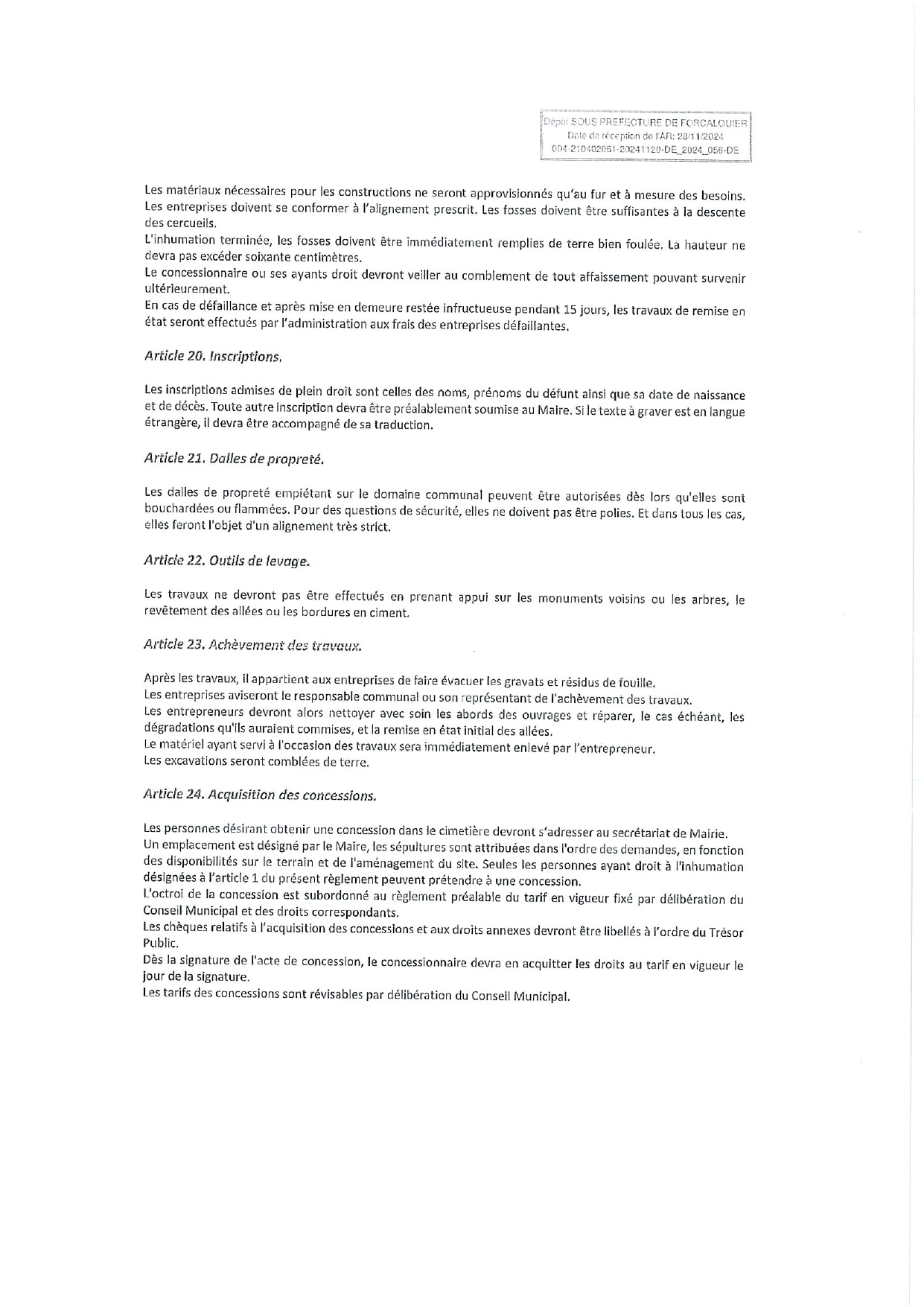 Dépôt SOUS PREFECTURE DE FORCALQUIER
Date de réception de l'AR: 28/11/2024
004-210402061-20241120-DE_2024_056-DE

Les matériaux nécessaires pour les constructions ne seront approvisionnés qu'au fur et à mesure des besoins.
Les entreprises doivent se conformer à l'alignement prescrit. Les fosses doivent être suffisantes à la descente des cercueils.
L'inhumation terminée, les fosses doivent être immédiatement remplies de terre bien foulée. La hauteur ne devra pas excéder soixante centimètres.
Le concessionnaire ou ses ayants droit devront veiller au comblement de tout affaissement pouvant survenir ultérieurement.
En cas de défaillance et après mise en demeure restée infructueuse pendant 15 jours, les travaux de remise en état seront effectués par l'administration aux frais des entreprises défaillantes.

Article 20. Inscriptions.

Les inscriptions admises de plein droit sont celles des noms, prénoms du défunt ainsi que sa date de naissance et de décès. Toute autre inscription devra être préalablement soumise au Maire. Si le texte à graver est en langue étrangère, il devra être accompagné de sa traduction.

Article 21. Dalles de propreté.

Les dalles de propreté empiétant sur le domaine communal peuvent être autorisées dès lors qu'elles sont bouchardées ou flammées. Pour des questions de sécurité, elles ne doivent pas être polies. Et dans tous les cas, elles feront l'objet d'un alignement très strict.

Article 22. Outils de levage.

Les travaux ne devront pas être effectués en prenant appui sur les monuments voisins ou les arbres, le revêtement des allées ou les bordures en ciment.

Article 23. Achèvement des travaux.

Après les travaux, il appartient aux entreprises de faire évacuer les gravats et résidus de fouille.
Les entreprises aviseront le responsable communal ou son représentant de l'achèvement des travaux.
Les entrepreneurs devront alors nettoyer avec soin les abords des ouvrages et réparer, le cas échéant, les dégradations qu'ils auraient commises, et la remise en état initial des allées.
Le matériel ayant servi à l'occasion des travaux sera immédiatement enlevé par l'entrepreneur.
Les excavations seront comblées de terre.

Article 24. Acquisition des concessions.

Les personnes désirant obtenir une concession dans le cimetière devront s'adresser au secrétariat de Mairie.
Un emplacement est désigné par le Maire, les sépultures sont attribuées dans l'ordre des demandes, en fonction des disponibilités sur le terrain et de l'aménagement du site. Seules les personnes ayant droit à l'inhumation désignées à l'article 1 du présent règlement peuvent prétendre à une concession.
L'octroi de la concession est subordonné au règlement préalable du tarif en vigueur fixé par délibération du Conseil Municipal et des droits correspondants.
Les chèques relatifs à l'acquisition des concessions et aux droits annexes devront être libellés à l'ordre du Trésor Public.
Dès la signature de l'acte de concession, le concessionnaire devra en acquitter les droits au tarif en vigueur le jour de la signature.
Les tarifs des concessions sont révisables par délibération du Conseil Municipal.